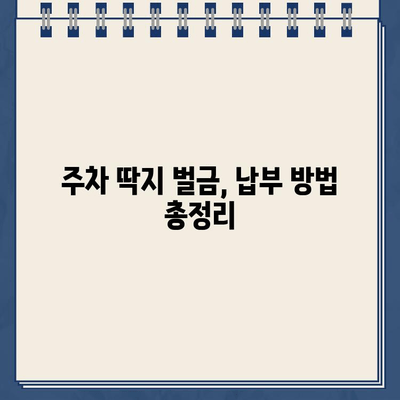 주차 딱지 벌금, 납부 방법 총정리